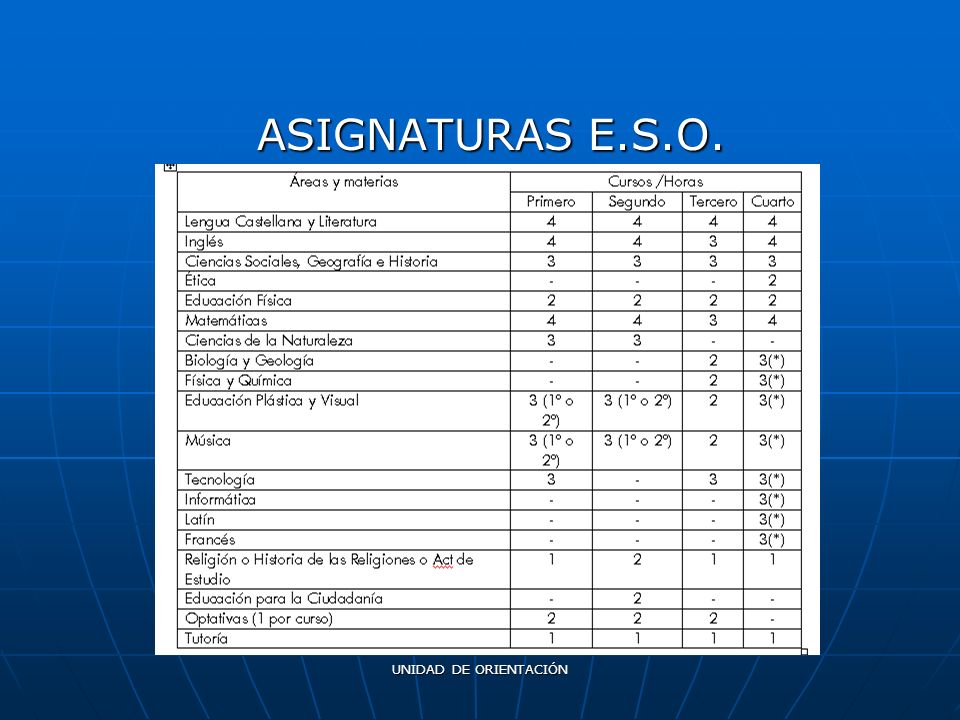 ASIGNATURAS E.S.O.

| Áreas y materias | Cursos /Horas | | | |
|---|---|---|---|---|
| | Primero | Segundo | Tercero | Cuarto |
| Lengua Castellana y Literatura | 4 | 4 | 4 | 4 |
| Inglés | 4 | 4 | 3 | 4 |
| Ciencias Sociales, Geografía e Historia | 3 | 3 | 3 | 3 |
| Ética | - | - | - | 2 |
| Educación Física | 2 | 2 | 2 | 2 |
| Matemáticas | 4 | 4 | 3 | 4 |
| Ciencias de la Naturaleza | 3 | 3 | - | - |
| Biología y Geología | - | - | 2 | 3(*) |
| Física y Química | - | - | 2 | 3(*) |
| Educación Plástica y Visual | 3 (1º o 2º) | 3 (1º o 2º) | 2 | 3(*) |
| Música | 3 (1º o 2º) | 3 (1º o 2º) | 2 | 3(*) |
| Tecnología | 3 | - | 3 | 3(*) |
| Informática | - | - | - | 3(*) |
| Latín | - | - | - | 3(*) |
| Francés | - | - | - | 3(*) |
| Religión o Historia de las Religiones o Act de Estudio | 1 | 2 | 1 | 1 |
| Educación para la Ciudadanía | - | 2 | - | - |
| Optativas (1 por curso) | 2 | 2 | 2 | - |
| Tutoría | 1 | 1 | 1 | 1 |

UNIDAD DE ORIENTACIÓN